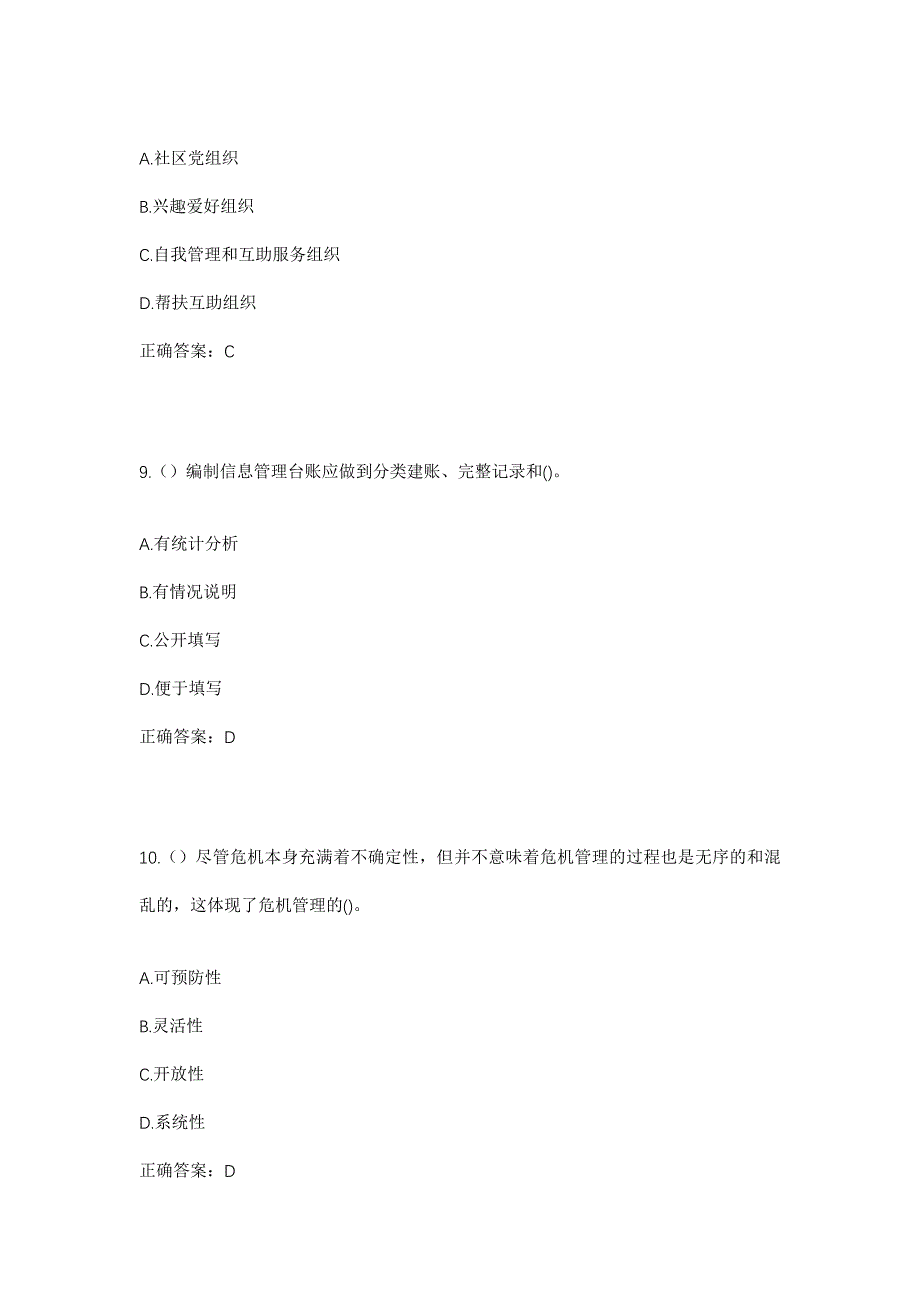 A.社区党组织

B.兴趣爱好组织

C.自我管理和互助服务组织

D.帮扶互助组织

正确答案：C

9.（）编制信息管理台账应做到分类建账、完整记录和()。

A.有统计分析

B.有情况说明

C.公开填写

D.便于填写

正确答案：D

10.（）尽管危机本身充满着不确定性，但并不意味着危机管理的过程也是无序的和混乱的，这体现了危机管理的()。

A.可预防性

B.灵活性

C.开放性

D.系统性

正确答案：D